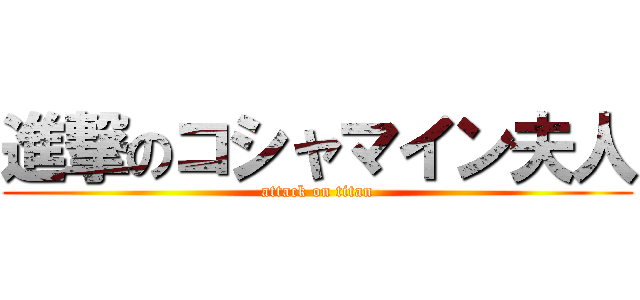 進撃のコシャマイン夫人
attack on titan